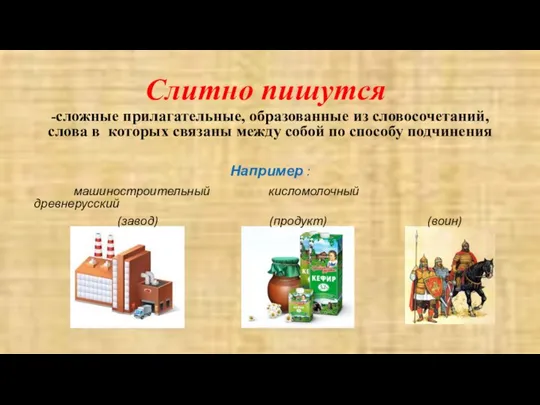 Слитно пишутся

-сложные прилагательные, образованные из словосочетаний, слова в которых связаны между собой по способу подчинения

Например :

машиностроительный кисломолочный древнерусский

(завод) (продукт) (воин)

КЕФИР